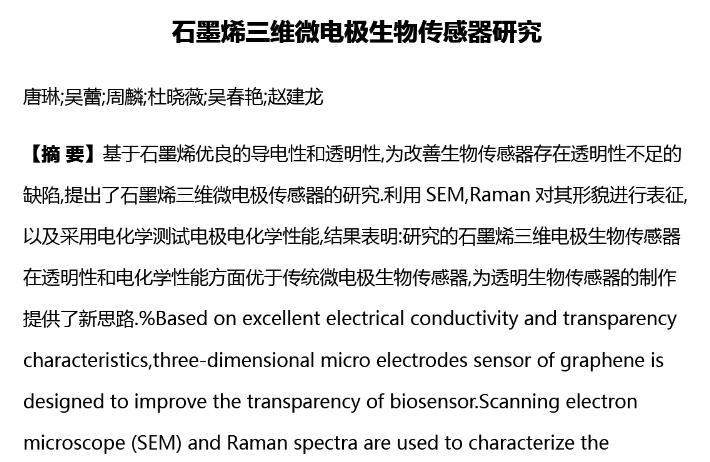 石墨烯三维微电极生物传感器研究

唐琳;吴蕾;周麟;杜晓薇;吴春艳;赵建龙

【摘 要】基于石墨烯优良的导电性和透明性,为改善生物传感器存在透明性不足的缺陷,提出了石墨烯三维微电极传感器的研究.利用 SEM,Raman 对其形貌进行表征,以及采用电化学测试电极电化学性能,结果表明:研究的石墨烯三维电极生物传感器在透明性和电化学性能方面优于传统微电极生物传感器,为透明生物传感器的制作提供了新思路.%Based on excellent electrical conductivity and transparency characteristics,three-dimensional micro electrodes sensor of graphene is designed to improve the transparency of biosensor.Scanning electron microscope (SEM) and Raman spectra are used to characterize the